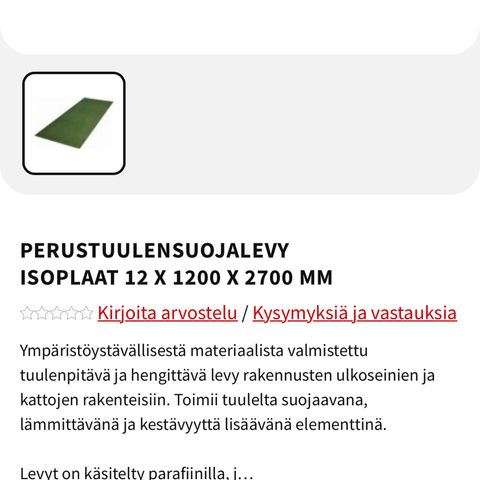 PERUSTUULENSUOJALEVY ISOPLAAT 12 X 1200 X 2700 MM

Kirjoita arvostelu / Kysymyksiä ja vastauksia

Ympäristöystävällisestä materiaalista valmistettu tuulenpitävä ja hengittävä levy rakennusten ulkoseinien ja kattojen rakenteisiin. Toimii tuulelta suojaavana, lämmittävänä ja kestävyyttä lisäävänä elementtinä.

Levyt on käsitelty parafiinilla, j…